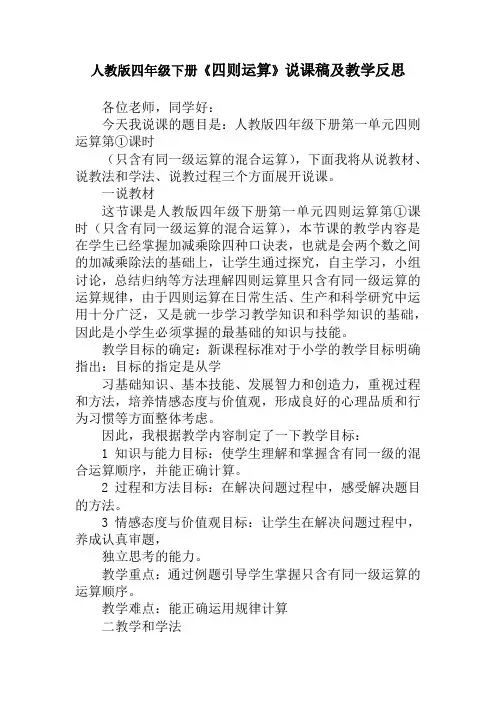 人教版四年级下册《四则运算》说课稿及教学反思

各位老师，同学好：

今天我说课的题目是：人教版四年级下册第一单元四则运算第①课时

（只含有同一级运算的混合运算），下面我将从说教材、说教法和学法、说教过程三个方面展开说课。

一说教材

这节课是人教版四年级下册第一单元四则运算第①课时（只含有同一级运算的混合运算），本节课的教学内容是在学生已经掌握加减乘除四种口诀表，也就是会两个数之间的加减乘除法的基础上，让学生通过探究，自主学习，小组讨论，总结归纳等方法理解四则运算里只含有同一级运算的运算规律，由于四则运算在日常生活、生产和科学研究中运用十分广泛，又是就一步学习教学知识和科学知识的基础，因此是小学生必须掌握的最基础的知识与技能。

教学目标的确定：新课程标准对于小学的教学目标明确指出：目标的指定是从学

习基础知识、基本技能、发展智力和创造力，重视过程和方法，培养情感态度与价值观，形成良好的心理品质和行为习惯等方面整体考虑。

因此，我根据教学内容制定了一下教学目标：

1 知识与能力目标：使学生理解和掌握含有同一级的混合运算顺序，并能正确计算。

2 过程和方法目标：在解决问题过程中，感受解决题目的方法。

3 情感态度与价值观目标：让学生在解决问题过程中，养成认真审题，

独立思考的能力。

教学重点：通过例题引导学生掌握只含有同一级运算的运算顺序。

教学难点：能正确运用规律计算

二教学和学法